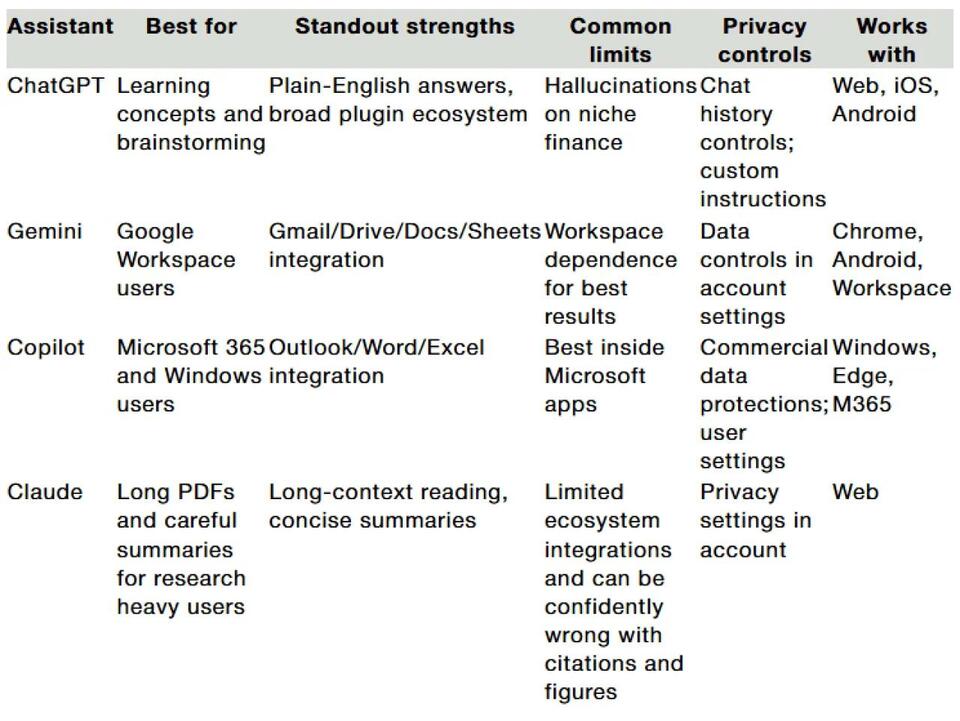 | Assistant | Best for | Standout strengths | Common limits | Privacy controls | Works with |
|---|---|---|---|---|---|
| ChatGPT | Learning concepts and brainstorming | Plain-English answers, broad plugin ecosystem | Hallucinations on niche finance | Chat history controls; custom instructions | Web, iOS, Android |
| Gemini | Google Workspace users | Gmail/Drive/Docs/Sheets integration | Workspace dependence for best results | Data controls in account settings | Chrome, Android, Workspace |
| Copilot | Microsoft 365 and Windows users | Outlook/Word/Excel integration | Best inside Microsoft apps | Commercial data protections; user settings | Windows, Edge, M365 |
| Claude | Long PDFs and careful summaries for research heavy users | Long-context reading, concise summaries | Limited ecosystem integrations and can be confidently wrong with citations and figures | Privacy settings in account | Web |